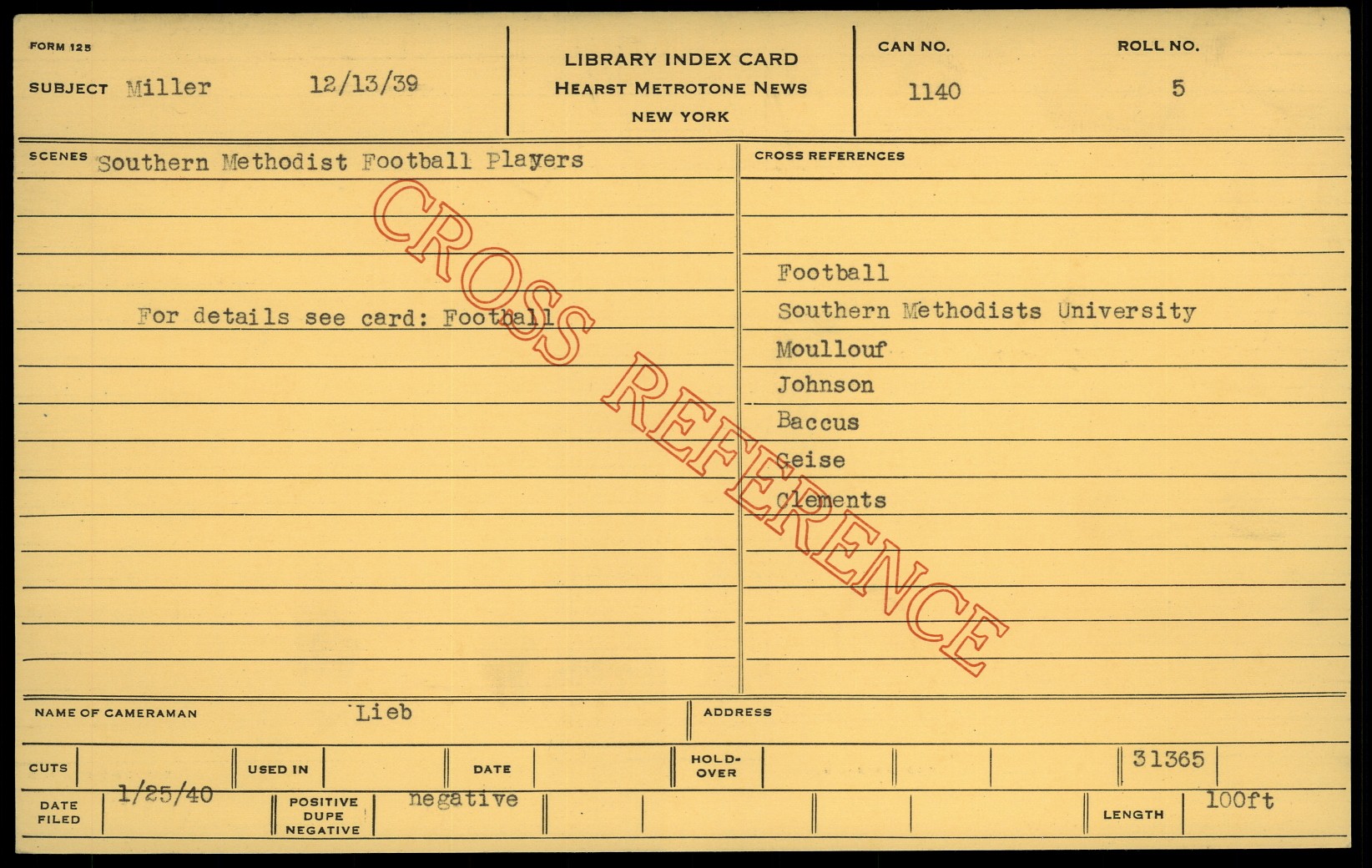 FORM 125

SUBJECT Miller 12/13/39

LIBRARY INDEX CARD
HEARST METROTONE NEWS
NEW YORK

CAN NO.
1140

ROLL NO.
5

SCENES Southern Methodist Football Players

For details see card: Football

CROSS REFERENCES

Football
Southern Methodists University
Moullouf
Johnson
Baccus
Geise
Clements

NAME OF CAMERAMAN Lieb

ADDRESS

CUTS

USED IN

DATE

HOLD-OVER

31365

DATE FILED 1/25/40

POSITIVE DUPE NEGATIVE negative

LENGTH 100ft

CROSS REFERENCE